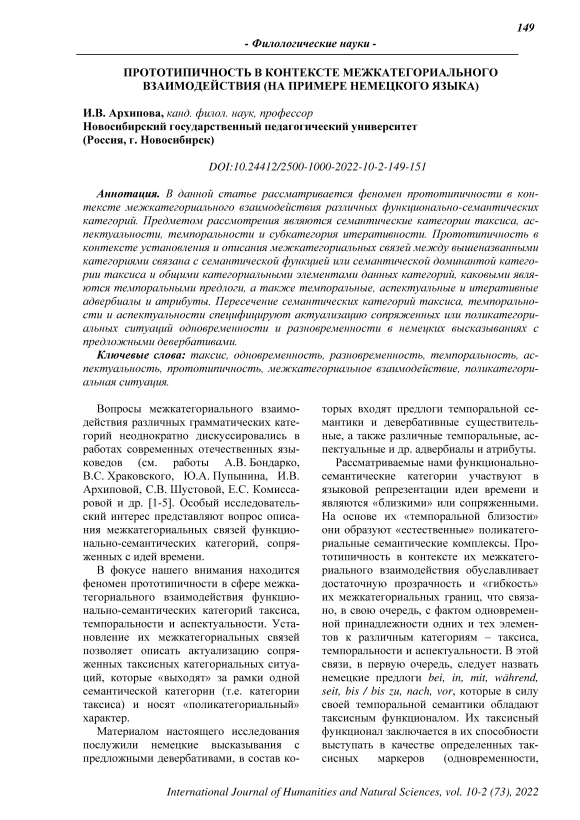 149

- Филологические науки -

ПРОТОТИПИЧНОСТЬ В КОНТЕКСТЕ МЕЖКАТЕГОРИАЛЬНОГО ВЗАИМОДЕЙСТВИЯ (НА ПРИМЕРЕ НЕМЕЦКОГО ЯЗЫКА)

И.В. Архипова, канд. филол. наук, профессор
Новосибирский государственный педагогический университет
(Россия, г. Новосибирск)

DOI:10.24412/2500-1000-2022-10-2-149-151

Аннотация. В данной статье рассматривается феномен прототипичности в контексте межкатегориального взаимодействия различных функционально-семантических категорий. Предметом рассмотрения являются семантические категории таксиса, аспектуальности, темпоральности и субкатегория итеративности. Прототипичность в контексте установления и описания межкатегориальных связей между вышеназванными категориями связана с семантической функцией или семантической доминантой категории таксиса и общими категориальными элементами данных категорий, каковыми являются темпоральными предлоги, а также темпоральные, аспектуальные и итеративные адвербиалы и атрибуты. Пересечение семантических категорий таксиса, темпоральности и аспектуальности специфицируют актуализацию сопряженных или поликатегориальных ситуаций одновременности и разновременности в немецких высказываниях с предложными девербативами.

Ключевые слова: таксис, одновременность, разновременность, темпоральность, аспектуальность, прототипичность, межкатегориальное взаимодействие, поликатегориальная ситуация.

Вопросы межкатегориального взаимодействия различных грамматических категорий неоднократно дискуссировались в работах современных отечественных языковедов (см. работы А.В. Бондарко, В.С. Храковского, Ю.А. Пупынина, И.В. Архиповой, С.В. Шустовой, Е.С. Комиссаровой и др. [1-5]. Особый исследовательский интерес представляют вопрос описания межкатегориальных связей функционально-семантических категорий, сопряженных с идей времени.

В фокусе нашего внимания находится феномен прототипичности в сфере межкатегориального взаимодействия функционально-семантических категорий таксиса, темпоральности и аспектуальности. Установление их межкатегориальных связей позволяет описать актуализацию сопряженных таксисных категориальных ситуаций, которые «выходят» за рамки одной семантической категории (т.е. категории таксиса) и носят «поликатегориальный» характер.

Материалом настоящего исследования послужили немецкие высказывания с предложными девербативами, в состав которых входят предлоги темпоральной семантики и девербативные существительные, а также различные темпоральные, аспектуальные и др. адвербиалы и атрибуты.

Рассматриваемые нами функционально-семантические категории участвуют в языковой репрезентации идеи времени и являются «близкими» или сопряженными. На основе их «темпоральной близости» они образуют «естественные» поликатегориальные семантические комплексы. Прототипичность в контексте их межкатегориального взаимодействия обуславливает достаточную прозрачность и «гибкость» их межкатегориальных границ, что связано, в свою очередь, с фактом одновременной принадлежности одних и тех элементов к различным категориям – таксиса, темпоральности и аспектуальности. В этой связи, в первую очередь, следует назвать немецкие предлоги bei, in, mit, während, seit, bis / bis zu, nach, vor, которые в силу своей темпоральной семантики обладают таксисным функционалом. Их таксисный функционал заключается в их способности выступать в качестве определенных таксисных маркеров (одновременности,

International Journal of Humanities and Natural Sciences, vol. 10-2 (73), 2022